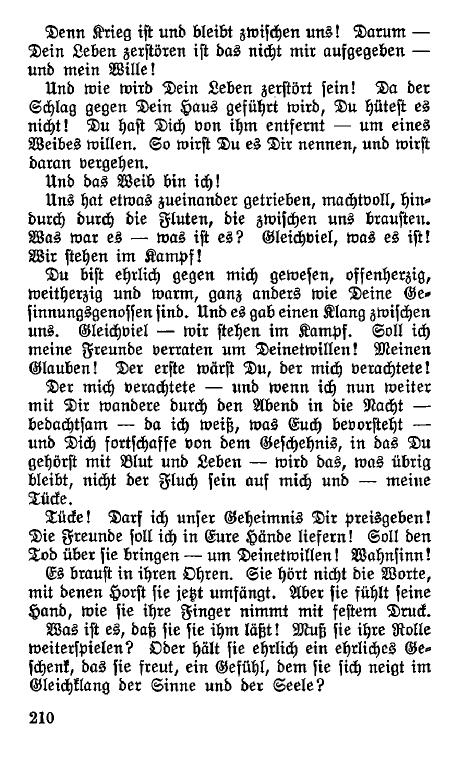 Denn Krieg ist und bleibt zwischen uns! Darum — Dein Leben zerstören ist das nicht mir aufgegeben — und mein Wille!

Und wie wird Dein Leben zerstört sein! Da der Schlag gegen Dein Haus geführt wird, Du hütest es nicht! Du hast Dich von ihm entfernt — um eines Weibes willen. So wirst Du es Dir nennen, und wirst daran vergehen.

Und das Weib bin ich!

Uns hat etwas zueinander getrieben, machtvoll, hindurch durch die Fluten, die zwischen uns brausten. Was war es — was ist es? Gleichviel, was es ist! Wir stehen im Kampf!

Du bist ehrlich gegen mich gewesen, offenherzig, weitherzig und warm, ganz anders wie Deine Gesinnungsgenossen sind. Und es gab einen Klang zwischen uns. Gleichviel — wir stehen im Kampf. Soll ich meine Freunde verraten um Deinetwillen! Meinen Glauben! Der erste wärst Du, der mich verachtete!

Der mich verachtete — und wenn ich nun weiter mit Dir wandere durch den Abend in die Nacht — bedachtsam — da ich weiß, was Euch bevorsteht — und Dich fortschaffe von dem Geschehnis, in das Du gehörst mit Blut und Leben — wird das, was übrig bleibt, nicht der Fluch sein auf mich und — meine Tücke.

Tücke! Darf ich unser Geheimnis Dir preisgeben! Die Freunde soll ich in Eure Hände liefern! Soll den Tod über sie bringen — um Deinetwillen! Wahnsinn!

Es braust in ihren Ohren. Sie hört nicht die Worte, mit denen Horst sie jetzt umfängt. Aber sie fühlt seine Hand, wie sie ihre Finger nimmt mit festem Druck.

Was ist es, daß sie sie ihm läßt! Muß sie ihre Rolle weiterspielen? Oder hält sie ehrlich ein ehrliches Geschenk, das sie freut, ein Gefühl, dem sie sich neigt im Gleichklang der Sinne und der Seele?

210